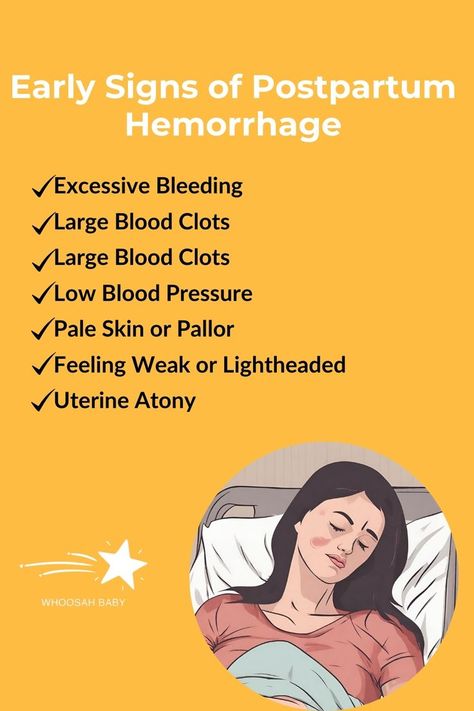 Early Signs of Postpartum Hemorrhage

✓Excessive Bleeding
✓Large Blood Clots
✓Large Blood Clots
✓Low Blood Pressure
✓Pale Skin or Pallor
✓Feeling Weak or Lightheaded
✓Uterine Atony

WHOOSAH BABY